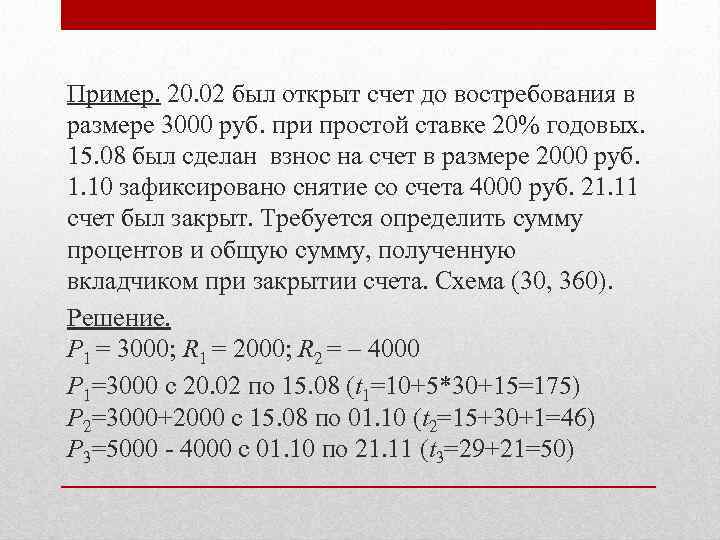 Пример. 20.02 был открыт счет до востребования в размере 3000 руб. при простой ставке 20% годовых. 15.08 был сделан взнос на счет в размере 2000 руб. 1.10 зафиксировано снятие со счета 4000 руб. 21.11 счет был закрыт. Требуется определить сумму процентов и общую сумму, полученную вкладчиком при закрытии счета. Схема (30, 360).

Решение.
$P_1 = 3000$; $R_1 = 2000$; $R_2 = -4000$
$P_1$=3000 с 20.02 по 15.08 ($t_1$=10+5*30+15=175)
$P_2$=3000+2000 с 15.08 по 01.10 ($t_2$=15+30+1=46)
$P_3$=5000 - 4000 с 01.10 по 21.11 ($t_3$=29+21=50)